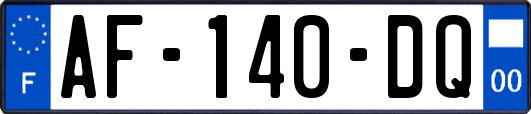 F
AF-140-DQ
00